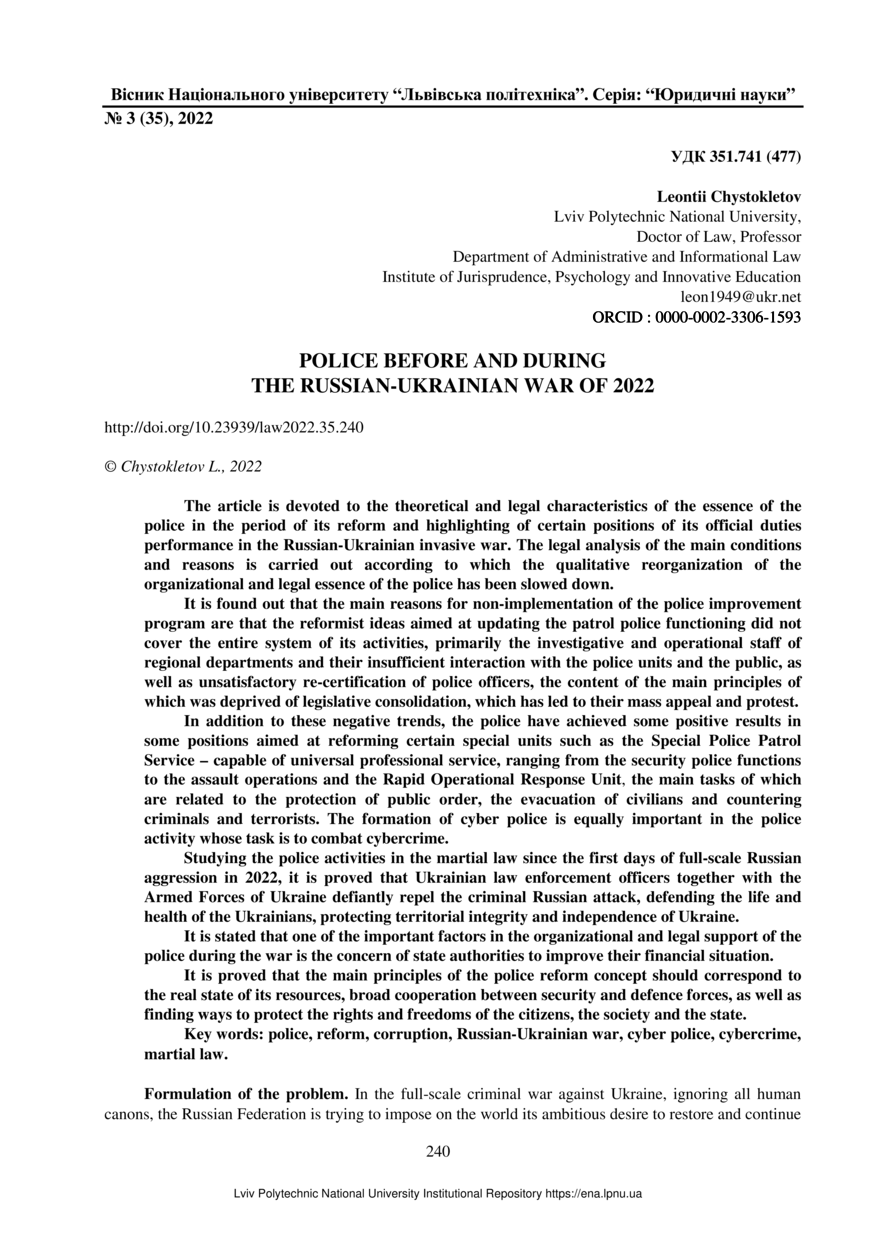 Вісник Національного університету “Львівська політехніка”. Серія: “Юридичні науки”
№ 3 (35), 2022

УДК 351.741 (477)

Leontii Chystokletov
Lviv Polytechnic National University,
Doctor of Law, Professor
Department of Administrative and Informational Law
Institute of Jurisprudence, Psychology and Innovative Education
leon1949@ukr.net
ORCID : 0000-0002-3306-1593

POLICE BEFORE AND DURING
THE RUSSIAN-UKRAINIAN WAR OF 2022

http://doi.org/10.23939/law2022.35.240

© Chystokletov L., 2022

The article is devoted to the theoretical and legal characteristics of the essence of the police in the period of its reform and highlighting of certain positions of its official duties performance in the Russian-Ukrainian invasive war. The legal analysis of the main conditions and reasons is carried out according to which the qualitative reorganization of the organizational and legal essence of the police has been slowed down.

It is found out that the main reasons for non-implementation of the police improvement program are that the reformist ideas aimed at updating the patrol police functioning did not cover the entire system of its activities, primarily the investigative and operational staff of regional departments and their insufficient interaction with the police units and the public, as well as unsatisfactory re-certification of police officers, the content of the main principles of which was deprived of legislative consolidation, which has led to their mass appeal and protest.

In addition to these negative trends, the police have achieved some positive results in some positions aimed at reforming certain special units such as the Special Police Patrol Service – capable of universal professional service, ranging from the security police functions to the assault operations and the Rapid Operational Response Unit, the main tasks of which are related to the protection of public order, the evacuation of civilians and countering criminals and terrorists. The formation of cyber police is equally important in the police activity whose task is to combat cybercrime.

Studying the police activities in the martial law since the first days of full-scale Russian aggression in 2022, it is proved that Ukrainian law enforcement officers together with the Armed Forces of Ukraine defiantly repel the criminal Russian attack, defending the life and health of the Ukrainians, protecting territorial integrity and independence of Ukraine.

It is stated that one of the important factors in the organizational and legal support of the police during the war is the concern of state authorities to improve their financial situation.

It is proved that the main principles of the police reform concept should correspond to the real state of its resources, broad cooperation between security and defence forces, as well as finding ways to protect the rights and freedoms of the citizens, the society and the state.

Key words: police, reform, corruption, Russian-Ukrainian war, cyber police, cybercrime, martial law.

Formulation of the problem. In the full-scale criminal war against Ukraine, ignoring all human canons, the Russian Federation is trying to impose on the world its ambitious desire to restore and continue

240

Lviv Polytechnic National University Institutional Repository https://ena.lpnu.ua